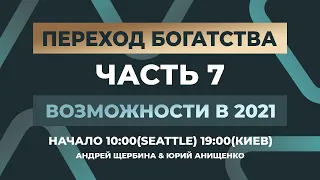 ПЕРЕХОД БОГАТСТВА

ЧАСТЬ 7

ВОЗМОЖНОСТИ В 2021

НАЧАЛО 10:00(SEATTLE) 19:00(КИЕВ)

АНДРЕЙ ЩЕРБИНА & ЮРИЙ АНИЩЕНКО